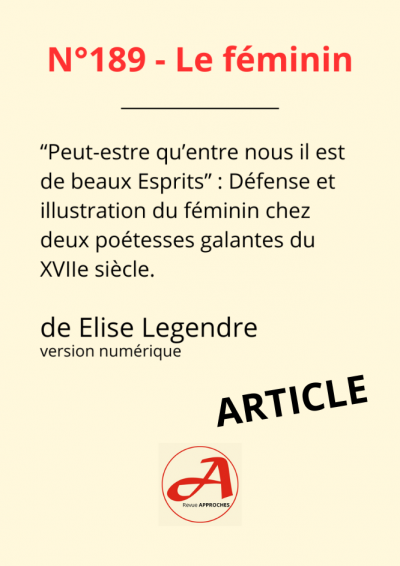 N°189 - Le féminin

“Peut-estre qu’entre nous il est de beaux Esprits” : Défense et illustration du féminin chez deux poétesses galantes du XVIIe siècle.

de Elise Legendre
version numérique

ARTICLE

A
Revue APPROCHES